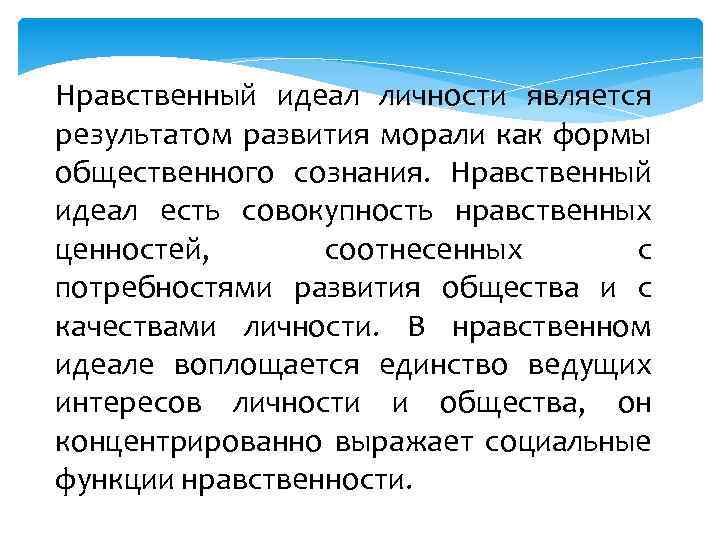 Нравственный идеал личности является результатом развития морали как формы общественного сознания. Нравственный идеал есть совокупность нравственных ценностей, соотнесенных с потребностями развития общества и с качествами личности. В нравственном идеале воплощается единство ведущих интересов личности и общества, он концентрированно выражает социальные функции нравственности.